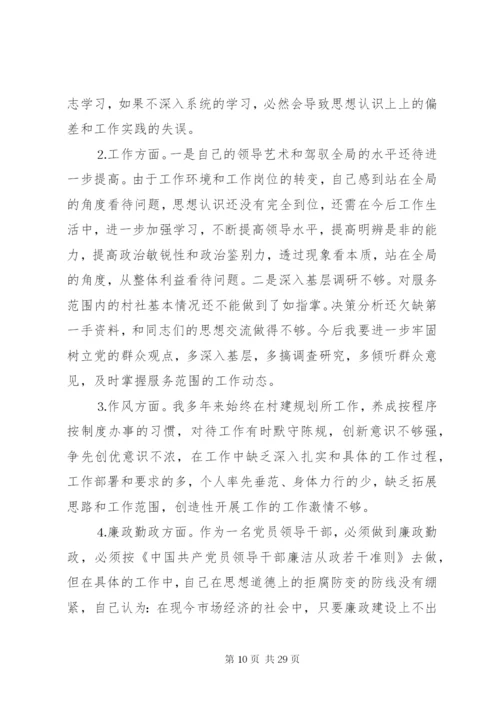 志学习，如果不深入系统的学习，必然会导致思想认识上上的偏差和工作实践的失误。

2.工作方面。一是自己的领导艺术和驾驭全局的水平还待进一步提高。由于工作环境和工作岗位的转变，自己感到站在全局的角度看待问题，思想认识还没有完全到位，还需在今后工作生活中，进一步加强学习，不断提高领导水平，提高明辨是非的能力，提高政治敏锐性和政治鉴别力，透过现象看本质，站在全局的角度，从整体利益看待问题。二是深入基层调研不够。对服务范围内的村社基本情况还不能做到了如指掌。决策分析还欠缺第一手资料，和同志们的思想交流做得不够。今后我要进一步牢固树立党的群众观点，多深入基层，多搞调查研究，多倾听群众意见，及时掌握服务范围的工作动态。

3.作风方面。我多年来始终在村建规划所工作，养成按程序按制度办事的习惯，对待工作有时默守陈规，创新意识不够强，争先创优意识不浓，在工作中缺乏深入扎实和具体的工作过程，工作部署和要求的多，个人率先垂范、身体力行的少，缺乏拓展思路和工作范围，创造性开展工作的工作激情不够。

4.廉政勤政方面。作为一名党员领导干部，必须做到廉政勤政，必须按《中国共产党员领导干部廉洁从政若干准则》去做，但在具体的工作中，自己在思想道德上的拒腐防变的防线没有绷紧，自己认为：在现今市场经济的社会中，只要廉政建设上不出

第 10 页 共 29 页